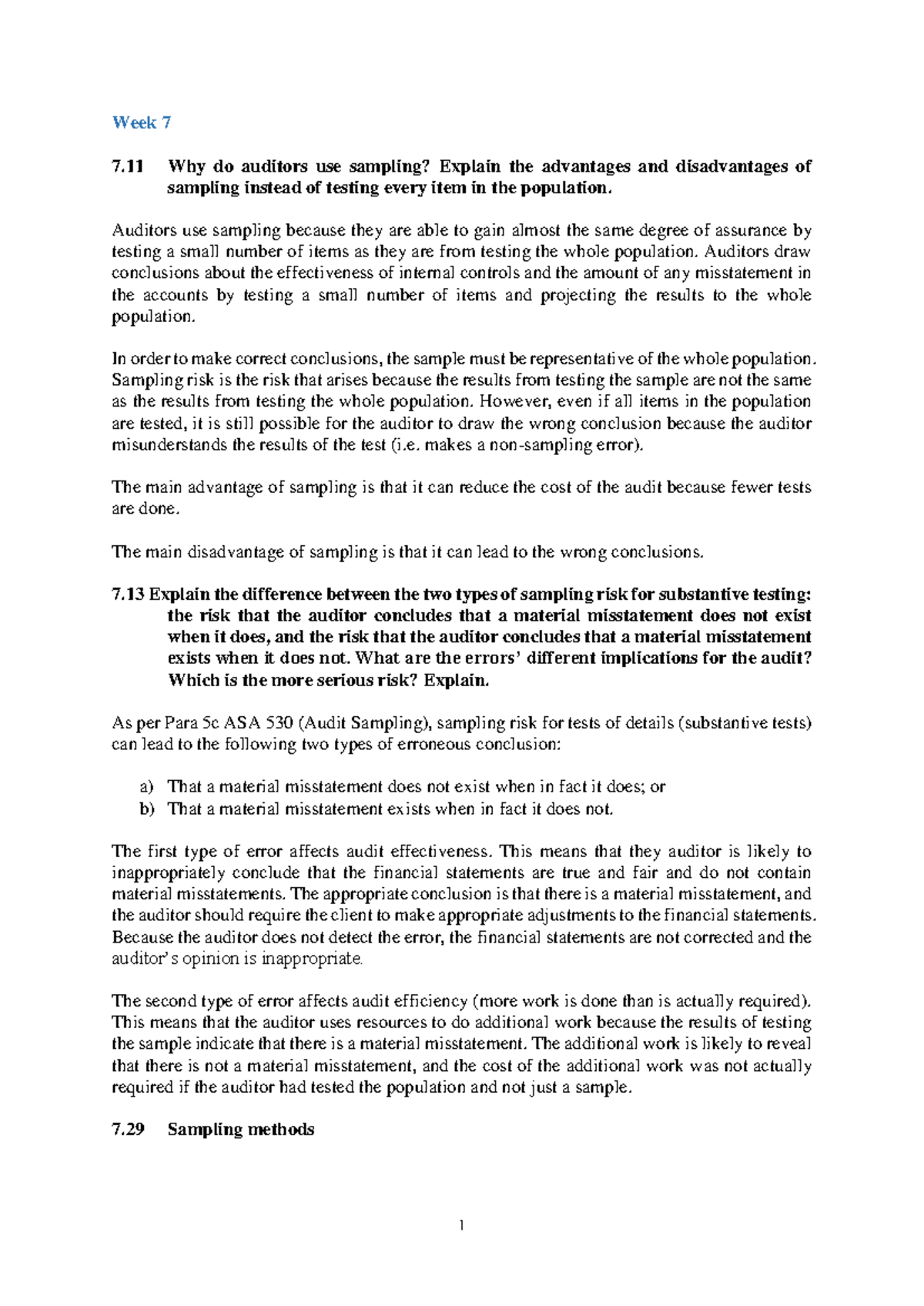 Week 7

7.11 Why do auditors use sampling? Explain the advantages and disadvantages of sampling instead of testing every item in the population.

Auditors use sampling because they are able to gain almost the same degree of assurance by testing a small number of items as they are from testing the whole population. Auditors draw conclusions about the effectiveness of internal controls and the amount of any misstatement in the accounts by testing a small number of items and projecting the results to the whole population.

In order to make correct conclusions, the sample must be representative of the whole population. Sampling risk is the risk that arises because the results from testing the sample are not the same as the results from testing the whole population. However, even if all items in the population are tested, it is still possible for the auditor to draw the wrong conclusion because the auditor misunderstands the results of the test (i.e. makes a non-sampling error).

The main advantage of sampling is that it can reduce the cost of the audit because fewer tests are done.

The main disadvantage of sampling is that it can lead to the wrong conclusions.

7.13 Explain the difference between the two types of sampling risk for substantive testing: the risk that the auditor concludes that a material misstatement does not exist when it does, and the risk that the auditor concludes that a material misstatement exists when it does not. What are the errors' different implications for the audit? Which is the more serious risk? Explain.

As per Para 5c ASA 530 (Audit Sampling), sampling risk for tests of details (substantive tests) can lead to the following two types of erroneous conclusion:

a) That a material misstatement does not exist when in fact it does; or
b) That a material misstatement exists when in fact it does not.

The first type of error affects audit effectiveness. This means that they auditor is likely to inappropriately conclude that the financial statements are true and fair and do not contain material misstatements. The appropriate conclusion is that there is a material misstatement, and the auditor should require the client to make appropriate adjustments to the financial statements. Because the auditor does not detect the error, the financial statements are not corrected and the auditor's opinion is inappropriate.

The second type of error affects audit efficiency (more work is done than is actually required). This means that the auditor uses resources to do additional work because the results of testing the sample indicate that there is a material misstatement. The additional work is likely to reveal that there is not a material misstatement, and the cost of the additional work was not actually required if the auditor had tested the population and not just a sample.

7.29 Sampling methods

1